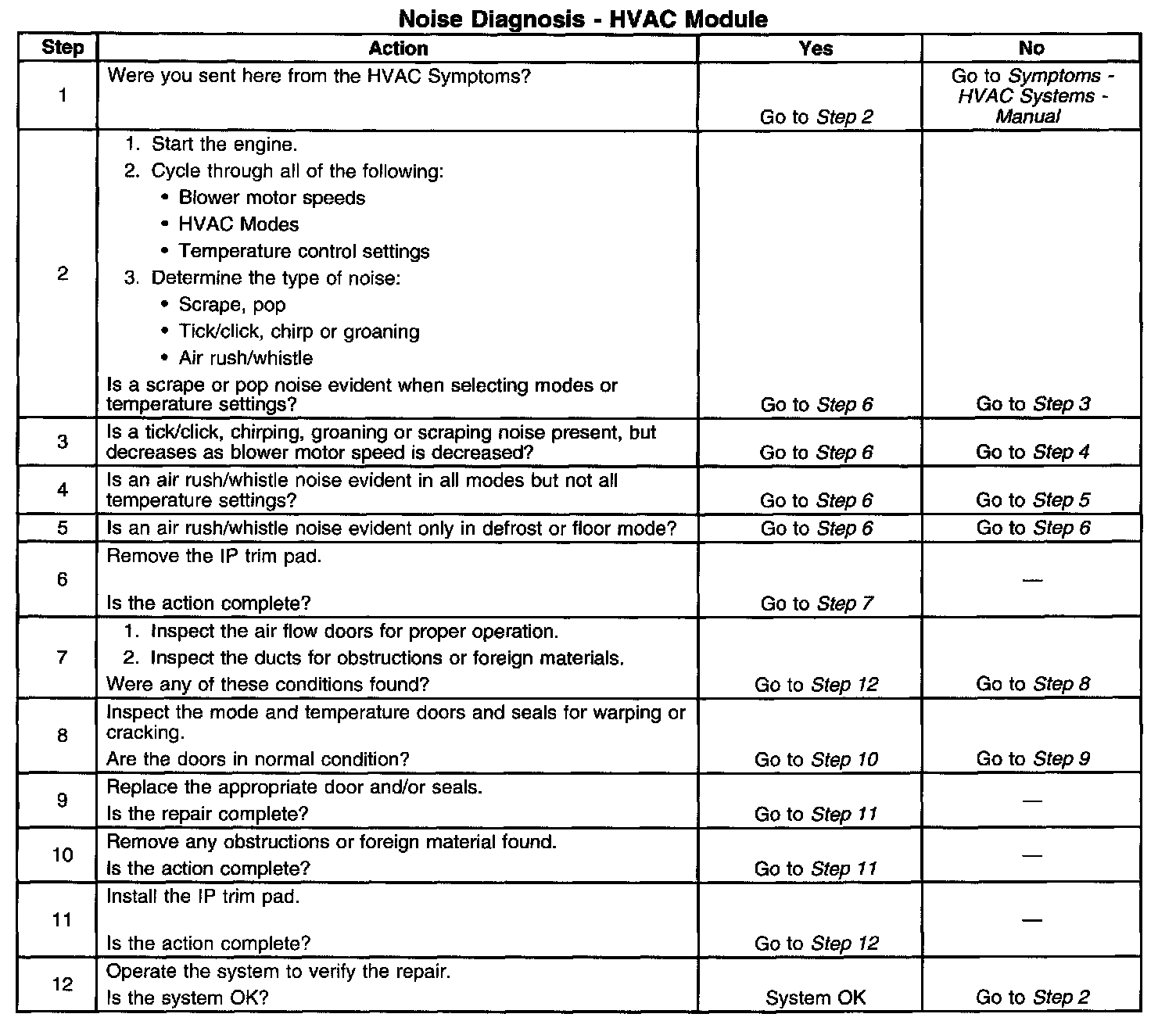 Noise Diagnosis - HVAC Module

| Step | Action | Yes | No |
|---|---|---|---|
| 1 | Were you sent here from the HVAC Symptoms? | Go to Step 2 | Go to Symptoms - HVAC Systems - Manual |
| 2 | 1. Start the engine. 2. Cycle through all of the following: • Blower motor speeds • HVAC Modes • Temperature control settings 3. Determine the type of noise: • Scrape, pop • Tick/click, chirp or groaning • Air rush/whistle Is a scrape or pop noise evident when selecting modes or temperature settings? | Go to Step 6 | Go to Step 3 |
| 3 | Is a tick/click, chirping, groaning or scraping noise present, but decreases as blower motor speed is decreased? | Go to Step 6 | Go to Step 4 |
| 4 | Is an air rush/whistle noise evident in all modes but not all temperature settings? | Go to Step 6 | Go to Step 5 |
| 5 | Is an air rush/whistle noise evident only in defrost or floor mode? | Go to Step 6 | Go to Step 6 |
| 6 | Remove the IP trim pad. Is the action complete? | Go to Step 7 | — |
| 7 | 1. Inspect the air flow doors for proper operation. 2. Inspect the ducts for obstructions or foreign materials. Were any of these conditions found? | Go to Step 12 | Go to Step 8 |
| 8 | Inspect the mode and temperature doors and seals for warping or cracking. Are the doors in normal condition? | Go to Step 10 | Go to Step 9 |
| 9 | Replace the appropriate door and/or seals. Is the repair complete? | Go to Step 11 | — |
| 10 | Remove any obstructions or foreign material found. Is the action complete? | Go to Step 11 | — |
| 11 | Install the IP trim pad. Is the action complete? | Go to Step 12 | — |
| 12 | Operate the system to verify the repair. Is the system OK? | System OK | Go to Step 2 |